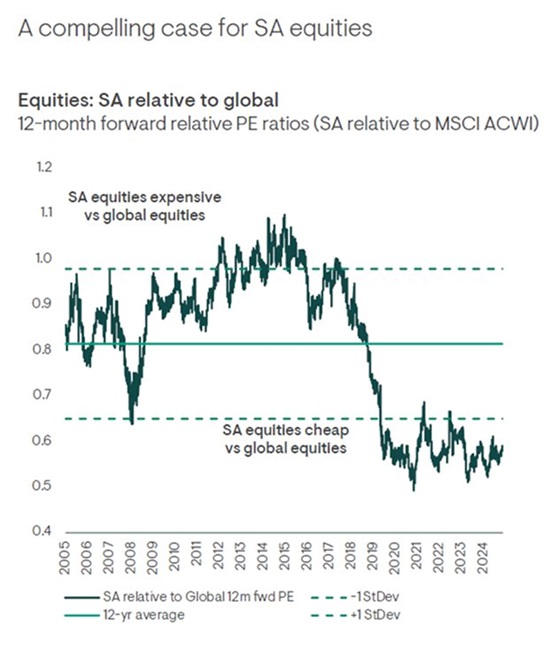 A compelling case for SA equities

Equities: SA relative to global
12-month forward relative PE ratios (SA relative to MSCI ACWI)

1.2
1.1
1.0
0.9
0.8
0.7
0.6
0.5
0.4

SA equities expensive vs global equities

SA equities cheap vs global equities

2005
2006
2007
2008
2009
2010
2011
2012
2013
2014
2015
2016
2017
2018
2019
2020
2021
2022
2023
2024

SA relative to Global 12m fwd PE
12-yr average
-1 StDev
+1 StDev